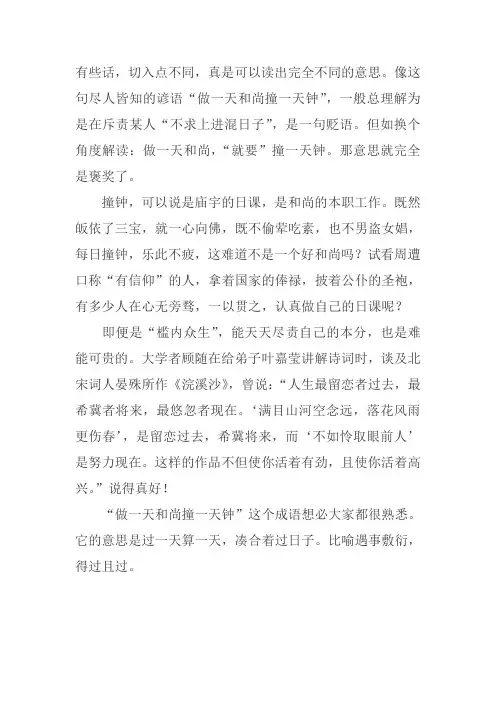 有些话，切入点不同，真是可以读出完全不同的意思。像这句尽人皆知的谚语“做一天和尚撞一天钟”，一般总理解为是在斥责某人“不求上进混日子”，是一句贬语。但如换个角度解读：做一天和尚，“就要”撞一天钟。那意思就完全是褒奖了。

撞钟，可以说是庙宇的日课，是和尚的本职工作。既然皈依了三宝，就一心向佛，既不偷荤吃素，也不男盗女娼，每日撞钟，乐此不疲，这难道不是一个好和尚吗？试看周遭口称“有信仰”的人，拿着国家的俸禄，披着公仆的圣袍，有多少人在心无旁骛，一以贯之，认真做自己的日课呢？

即便是“槛内众生”，能天天尽责自己的本分，也是难能可贵的。大学者顾随在给弟子叶嘉莹讲解诗词时，谈及北宋词人晏殊所作《浣溪沙》，曾说：“人生最留恋者过去，最希冀者将来，最悠忽者现在。‘满目山河空念远，落花风雨更伤春’，是留恋过去，希冀将来，而‘不如怜取眼前人’是努力现在。这样的作品不但使你活着有劲，且使你活着高兴。”说得真好！

“做一天和尚撞一天钟”这个成语想必大家都很熟悉。它的意思是过一天算一天，凑合着过日子。比喻遇事敷衍，得过且过。